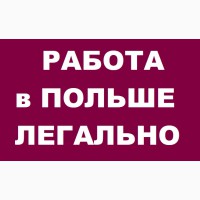 РАБОТА
в ПОЛЬШЕ
ЛЕГАЛЬНО